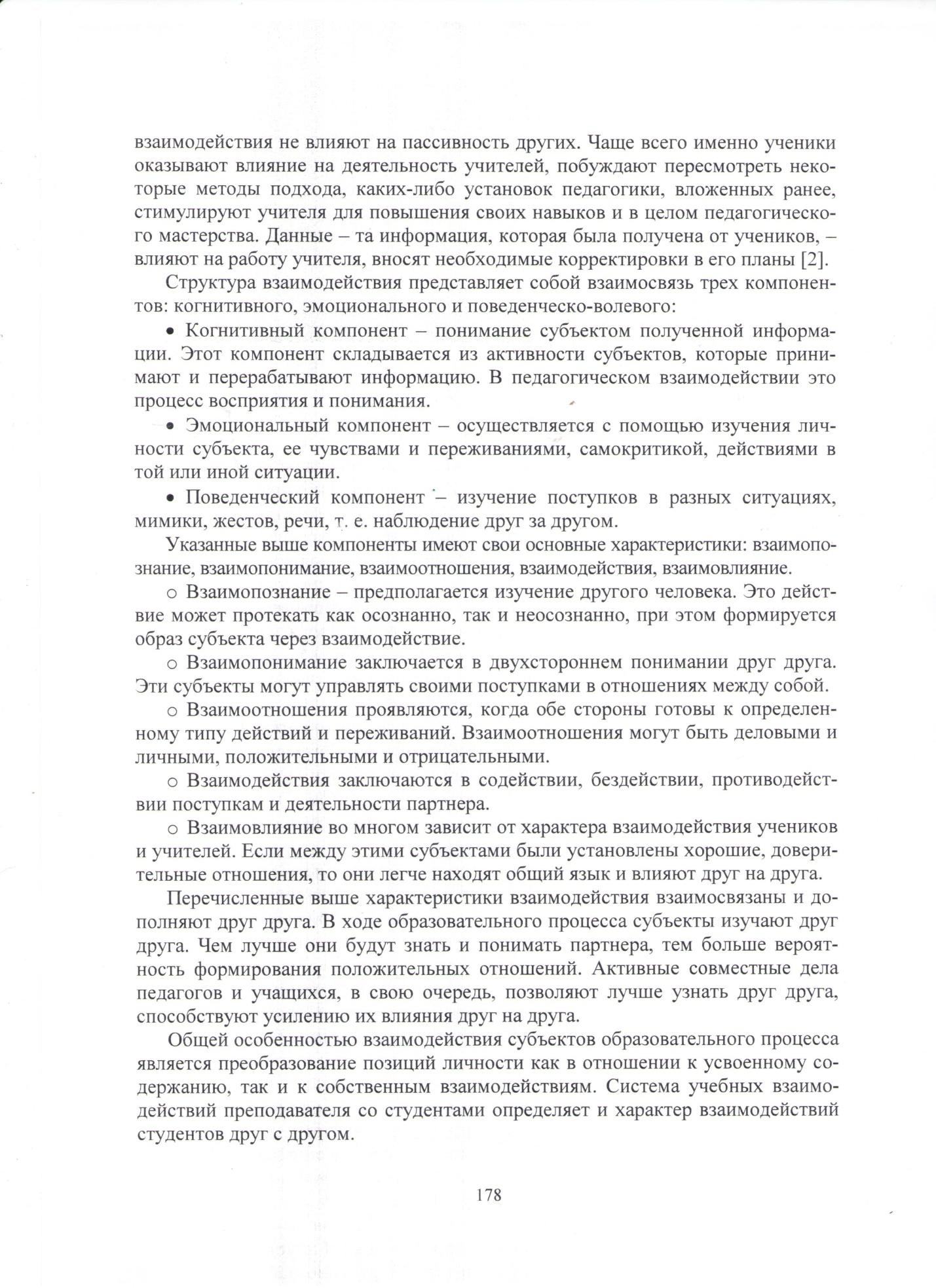 взаимодействия не влияют на пассивность других. Чаще всего именно ученики оказывают влияние на деятельность учителей, побуждают пересмотреть некоторые методы подхода, каких-либо установок педагогики, вложенных ранее, стимулируют учителя для повышения своих навыков и в целом педагогического мастерства. Данные – та информация, которая была получена от учеников, – влияют на работу учителя, вносят необходимые корректировки в его планы [2].

Структура взаимодействия представляет собой взаимосвязь трех компонентов: когнитивного, эмоционального и поведенческо-волевого:

• Когнитивный компонент – понимание субъектом полученной информации. Этот компонент складывается из активности субъектов, которые принимают и перерабатывают информацию. В педагогическом взаимодействии это процесс восприятия и понимания.

• Эмоциональный компонент – осуществляется с помощью изучения личности субъекта, ее чувствами и переживаниями, самокритикой, действиями в той или иной ситуации.

• Поведенческий компонент – изучение поступков в разных ситуациях, мимики, жестов, речи, т. е. наблюдение друг за другом.

Указанные выше компоненты имеют свои основные характеристики: взаимопознание, взаимопонимание, взаимоотношения, взаимодействия, взаимовлияние.

○ Взаимопознание – предполагается изучение другого человека. Это действие может протекать как осознанно, так и неосознанно, при этом формируется образ субъекта через взаимодействие.

○ Взаимопонимание заключается в двухстороннем понимании друг друга. Эти субъекты могут управлять своими поступками в отношениях между собой.

○ Взаимоотношения проявляются, когда обе стороны готовы к определенному типу действий и переживаний. Взаимоотношения могут быть деловыми и личными, положительными и отрицательными.

○ Взаимодействия заключаются в содействии, бездействии, противодействии поступкам и деятельности партнера.

○ Взаимовлияние во многом зависит от характера взаимодействия учеников и учителей. Если между этими субъектами были установлены хорошие, доверительные отношения, то они легче находят общий язык и влияют друг на друга.

Перечисленные выше характеристики взаимодействия взаимосвязаны и дополняют друг друга. В ходе образовательного процесса субъекты изучают друг друга. Чем лучше они будут знать и понимать партнера, тем больше вероятность формирования положительных отношений. Активные совместные дела педагогов и учащихся, в свою очередь, позволяют лучше узнать друг друга, способствуют усилению их влияния друг на друга.

Общей особенностью взаимодействия субъектов образовательного процесса является преобразование позиций личности как в отношении к усвоенному содержанию, так и к собственным взаимодействиям. Система учебных взаимодействий преподавателя со студентами определяет и характер взаимодействий студентов друг с другом.

178